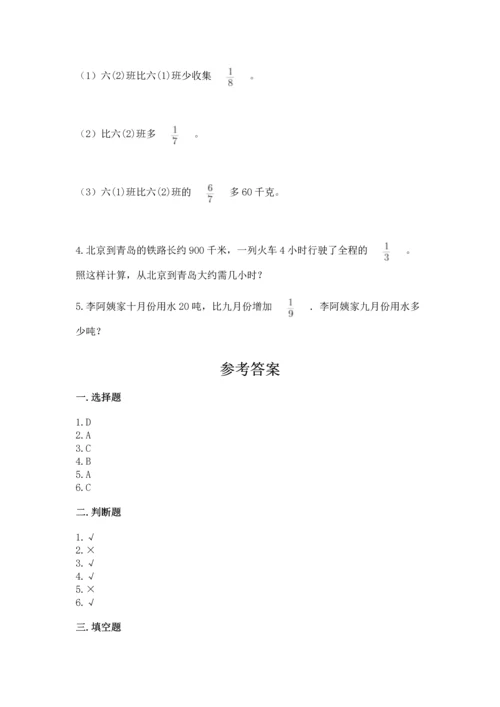 （1）六(2)班比六(1)班少收集 $\frac{1}{8}$ 。

（2）比六(2)班多 $\frac{1}{7}$ 。

（3）六(1)班比六(2)班的 $\frac{6}{7}$ 多 60 千克。

4. 北京到青岛的铁路长约 900 千米，一列火车 4 小时行驶了全程的 $\frac{1}{3}$ 。照这样计算，从北京到青岛大约需几小时？

5. 李阿姨家十月份用水 20 吨，比九月份增加 $\frac{1}{9}$ ．李阿姨家九月份用水多少吨？

参考答案

一. 选择题

1. D
2. A
3. C
4. B
5. A
6. C

二. 判断题

1. √
2. ×
3. √
4. √
5. ×
6. √

三. 填空题